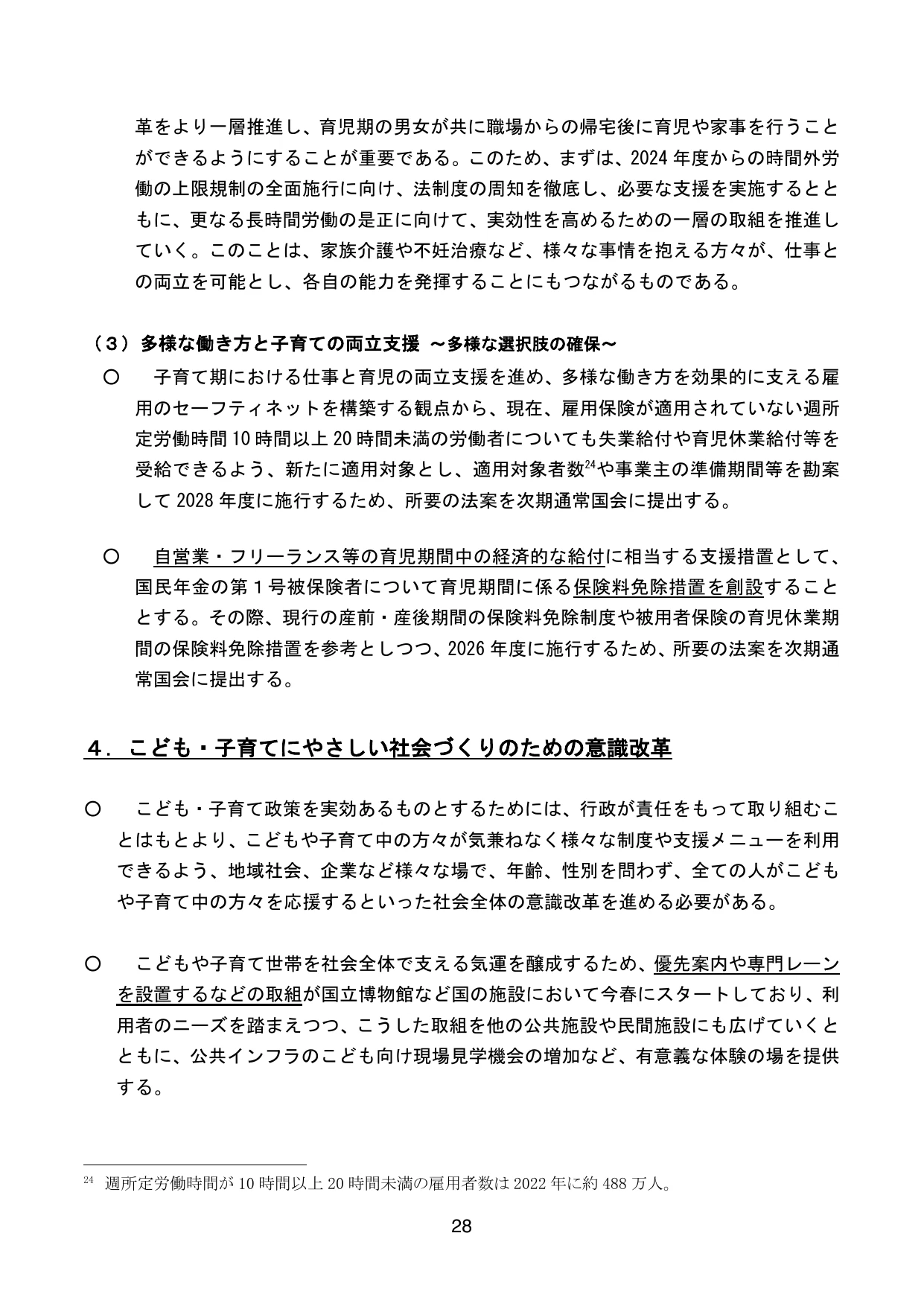 革をより一層推進し、育児期の男女が共に職場からの帰宅後に育児や家事を行うことができるようにすることが重要である。このため、まずは、2024年度からの時間外労働の上限規制の全面施行に向け、法制度の周知を徹底し、必要な支援を実施するとともに、更なる長時間労働の是正に向けて、実効性を高めるための一層の取組を推進していく。このことは、家族介護や不妊治療など、様々な事情を抱える方々が、仕事との両立を可能とし、各自の能力を発揮することにもつながるものである。

（3）多様な働き方と子育ての両立支援 ～多様な選択肢の確保～

○ 子育て期における仕事と育児の両立支援を進め、多様な働き方を効果的に支える雇用のセーフティネットを構築する観点から、現在、雇用保険が適用されていない週所定労働時間10時間以上20時間未満の労働者についても失業給付や育児休業給付等を受給できるよう、新たに適用対象とし、適用対象者数$^{24}$や事業主の準備期間等を勘案して2028年度に施行するため、所要の法案を次期通常国会に提出する。

○ 自営業・フリーランス等の育児期間中の経済的な給付に相当する支援措置として、国民年金の第1号被保険者について育児期間に係る保険料免除措置を創設することとする。その際、現行の産前・産後期間の保険料免除制度や被用者保険の育児休業期間の保険料免除措置を参考としつつ、2026年度に施行するため、所要の法案を次期通常国会に提出する。

4．こども・子育てにやさしい社会づくりのための意識改革

○ こども・子育て政策を実効あるものとするためには、行政が責任をもって取り組むことはもとより、こどもや子育て中の方々が気兼ねなく様々な制度や支援メニューを利用できるよう、地域社会、企業など様々な場で、年齢、性別を問わず、全ての人がこどもや子育て中の方々を応援するといった社会全体の意識改革を進める必要がある。

○ こどもや子育て世帯を社会全体で支える気運を醸成するため、優先案内や専門レーンを設置するなどの取組が国立博物館など国の施設において今春にスタートしており、利用者のニーズを踏まえつつ、こうした取組を他の公共施設や民間施設にも広げていくとともに、公共インフラのこども向け現場見学機会の増加など、有意義な体験の場を提供する。

$^{24}$ 週所定労働時間が10時間以上20時間未満の雇用者数は2022年に約488万人。

28